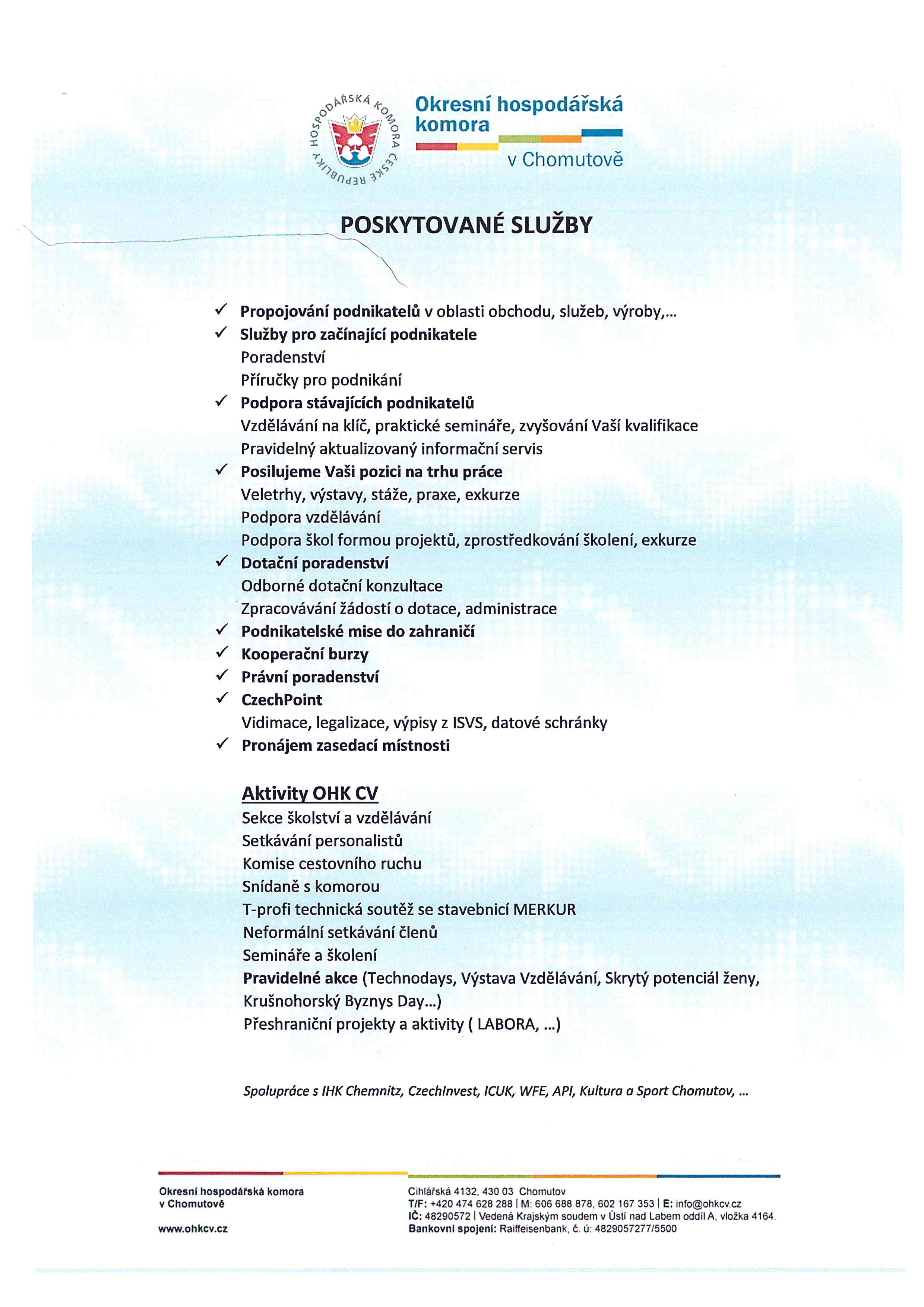 HOSPODÁŘSKÁ KOMORA ČESKÉ REPUBLIKY

Okresní hospodářská komora

v Chomutově

POSKYTOVANÉ SLUŽBY

✓ Propojování podnikatelů v oblasti obchodu, služeb, výroby,...
✓ Služby pro začínající podnikatele
Poradenství
Příručky pro podnikání
✓ Podpora stávajících podnikatelů
Vzdělávání na klíč, praktické semináře, zvyšování Vaší kvalifikace
Pravidelný aktualizovaný informační servis
✓ Posilujeme Vaši pozici na trhu práce
Veletrhy, výstavy, stáže, praxe, exkurze
Podpora vzdělávání
Podpora škol formou projektů, zprostředkování školení, exkurze
✓ Dotační poradenství
Odborné dotační konzultace
Zpracovávání žádostí o dotace, administrace
✓ Podnikatelské mise do zahraničí
✓ Kooperační burzy
✓ Právní poradenství
✓ CzechPoint
Vidimace, legalizace, výpisy z ISVS, datové schránky
✓ Pronájem zasedací místnosti

Aktivity OHK CV
Sekce školství a vzdělávání
Setkávání personalistů
Komise cestovního ruchu
Snídaně s komorou
T-profi technická soutěž se stavebnicí MERKUR
Neformální setkávání členů
Semináře a školení
Pravidelné akce (Technodays, Výstava Vzdělávání, Skrytý potenciál ženy, Krušnohorský Byznys Day...)
Přeshraniční projekty a aktivity ( LABORA, ...)

Spolupráce s IHK Chemnitz, CzechInvest, ICUK, WFE, API, Kultura a Sport Chomutov, ...

Okresní hospodářská komora
v Chomutově

www.ohkcv.cz

Cihlářská 4132, 430 03 Chomutov
T/F: +420 474 628 288 | M: 606 688 878, 602 167 353 | E: info@ohkcv.cz
IČ: 48290572 | Vedená Krajským soudem v Ústí nad Labem oddíl A, vložka 4164.
Bankovní spojení: Raiffeisenbank, č. ú: 4829057277/5500